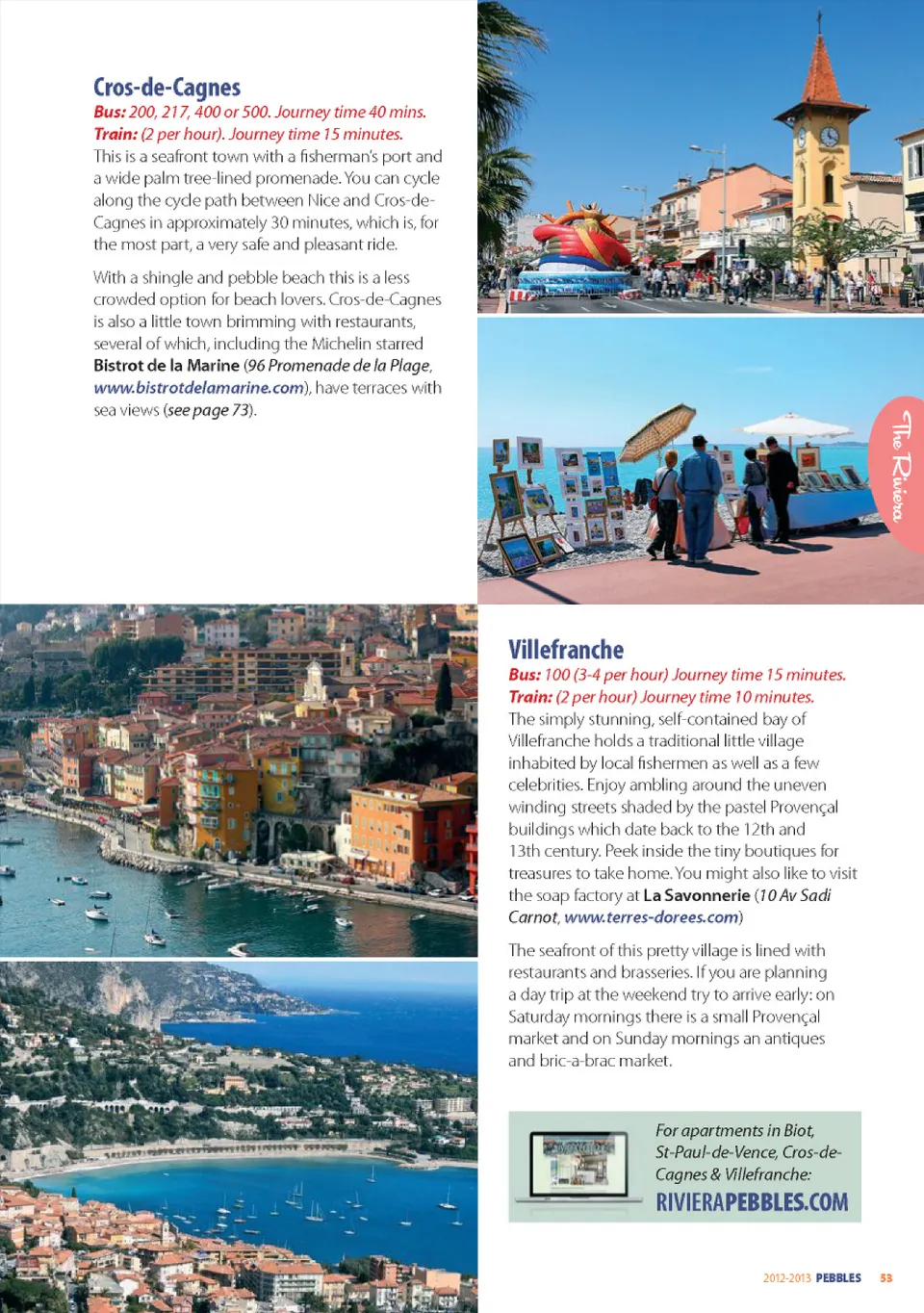 Cros-de-Cagnes

Bus: 200, 217, 400 or 500. Journey time 40 mins.
Train: (2 per hour). Journey time 15 minutes.
This is a seafront town with a fisherman's port and a wide palm tree-lined promenade. You can cycle along the cycle path between Nice and Cros-de-Cagnes in approximately 30 minutes, which is, for the most part, a very safe and pleasant ride.

With a shingle and pebble beach this is a less crowded option for beach lovers. Cros-de-Cagnes is also a little town brimming with restaurants, several of which, including the Michelin starred Bistrot de la Marine (96 Promenade de la Plage, www.bistrotdelamarine.com), have terraces with sea views (see page 73).

The Riviera

Villefranche

Bus: 100 (3-4 per hour) Journey time 15 minutes.
Train: (2 per hour) Journey time 10 minutes.
The simply stunning, self-contained bay of Villefranche holds a traditional little village inhabited by local fishermen as well as a few celebrities. Enjoy ambling around the uneven winding streets shaded by the pastel Provençal buildings which date back to the 12th and 13th century. Peek inside the tiny boutiques for treasures to take home. You might also like to visit the soap factory at La Savonnerie (10 Av Sadi Carnot, www.terres-dorees.com)

The seafront of this pretty village is lined with restaurants and brasseries. If you are planning a day trip at the weekend try to arrive early: on Saturday mornings there is a small Provençal market and on Sunday mornings an antiques and bric-a-brac market.

For apartments in Biot, St-Paul-de-Vence, Cros-de-Cagnes & Villefranche:
RIVIERAPEBBLES.COM

2012-2013 PEBBLES 53